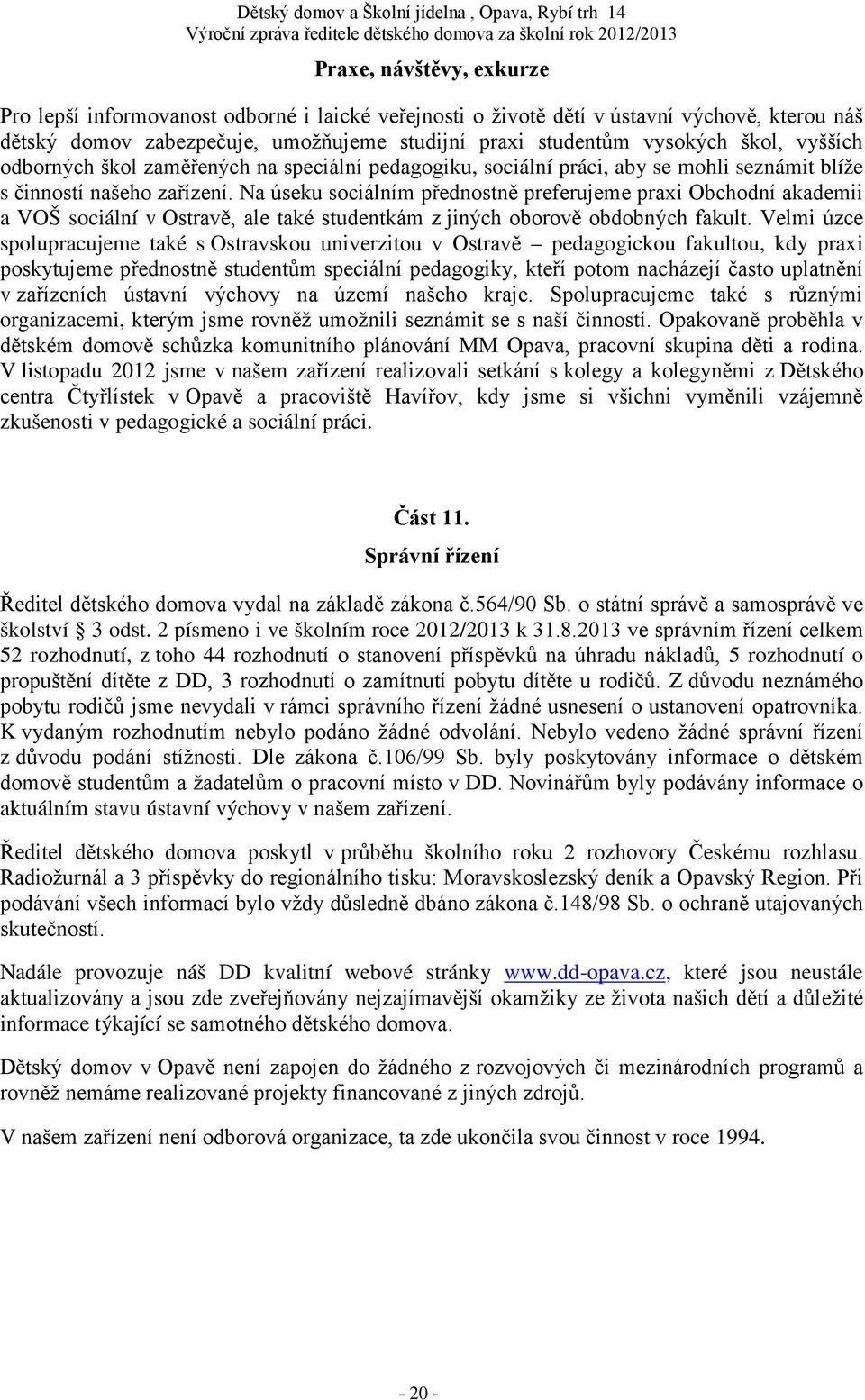 Dětský domov a Školní jídelna , Opava, Rybí trh 14
Výroční zpráva ředitele dětského domova za školní rok 2012/2013

Praxe, návštěvy, exkurze

Pro lepší informovanost odborné i laické veřejnosti o životě dětí v ústavní výchově, kterou náš dětský domov zabezpečuje, umožňujeme studijní praxi studentům vysokých škol, vyšších odborných škol zaměřených na speciální pedagogiku, sociální práci, aby se mohli seznámit blíže s činností našeho zařízení. Na úseku sociálním přednostně preferujeme praxi Obchodní akademii a VOŠ sociální v Ostravě, ale také studentkám z jiných oborově obdobných fakult. Velmi úzce spolupracujeme také s Ostravskou univerzitou v Ostravě – pedagogickou fakultou, kdy praxi poskytujeme přednostně studentům speciální pedagogiky, kteří potom nacházejí často uplatnění v zařízeních ústavní výchovy na území našeho kraje. Spolupracujeme také s různými organizacemi, kterým jsme rovněž umožnili seznámit se s naší činností. Opakovaně proběhla v dětském domově schůzka komunitního plánování MM Opava, pracovní skupina děti a rodina. V listopadu 2012 jsme v našem zařízení realizovali setkání s kolegy a kolegyněmi z Dětského centra Čtyřlístek v Opavě a pracoviště Havířov, kdy jsme si všichni vyměnili vzájemně zkušenosti v pedagogické a sociální práci.

Část 11.
Správní řízení

Ředitel dětského domova vydal na základě zákona č.564/90 Sb. o státní správě a samosprávě ve školství § 3 odst. 2 písmeno i ve školním roce 2012/2013 k 31.8.2013 ve správním řízení celkem 52 rozhodnutí, z toho 44 rozhodnutí o stanovení příspěvků na úhradu nákladů, 5 rozhodnutí o propuštění dítěte z DD, 3 rozhodnutí o zamítnutí pobytu dítěte u rodičů. Z důvodu neznámého pobytu rodičů jsme nevydali v rámci správního řízení žádné usnesení o ustanovení opatrovníka. K vydaným rozhodnutím nebylo podáno žádné odvolání. Nebylo vedeno žádné správní řízení z důvodu podání stížnosti. Dle zákona č.106/99 Sb. byly poskytovány informace o dětském domově studentům a žadatelům o pracovní místo v DD. Novinářům byly podávány informace o aktuálním stavu ústavní výchovy v našem zařízení.

Ředitel dětského domova poskytl v průběhu školního roku 2 rozhovory Českému rozhlasu. Radiožurnál a 3 příspěvky do regionálního tisku: Moravskoslezský deník a Opavský Region. Při podávání všech informací bylo vždy důsledně dbáno zákona č.148/98 Sb. o ochraně utajovaných skutečností.

Nadále provozuje náš DD kvalitní webové stránky www.dd-opava.cz, které jsou neustále aktualizovány a jsou zde zveřejňovány nejzajímavější okamžiky ze života našich dětí a důležité informace týkající se samotného dětského domova.

Dětský domov v Opavě není zapojen do žádného z rozvojových či mezinárodních programů a rovněž nemáme realizované projekty financované z jiných zdrojů.

V našem zařízení není odborová organizace, ta zde ukončila svou činnost v roce 1994.

- 20 -